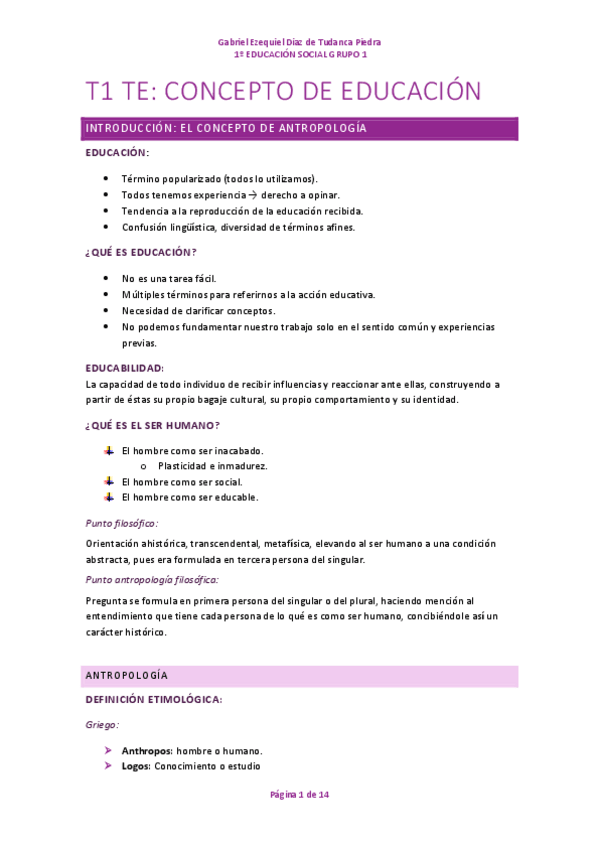 Gabriel Ezequiel Díaz de Tudanca Piedra
1º EDUCACIÓN SOCIAL GRUPO 1

T1 TE: CONCEPTO DE EDUCACIÓN

INTRODUCCIÓN: EL CONCEPTO DE ANTROPOLOGÍA

EDUCACIÓN:

- Término popularizado (todos lo utilizamos).
- Todos tenemos experiencia → derecho a opinar.
- Tendencia a la reproducción de la educación recibida.
- Confusión lingüística, diversidad de términos afines.

¿QUÉ ES EDUCACIÓN?

- No es una tarea fácil.
- Múltiples términos para referirnos a la acción educativa.
- Necesidad de clarificar conceptos.
- No podemos fundamentar nuestro trabajo solo en el sentido común y experiencias previas.

EDUCABILIDAD:
La capacidad de todo individuo de recibir influencias y reaccionar ante ellas, construyendo a partir de éstas su propio bagaje cultural, su propio comportamiento y su identidad.

¿QUÉ ES EL SER HUMANO?

- El hombre como ser inacabado.
  o Plasticidad e inmadurez.
- El hombre como ser social.
- El hombre como ser educable.

Punto filosófico:

Orientación ahistórica, transcendental, metafísica, elevando al ser humano a una condición abstracta, pues era formulada en tercera persona del singular.

Punto antropología filosófica:

Pregunta se formula en primera persona del singular o del plural, haciendo mención al entendimiento que tiene cada persona de lo qué es como ser humano, concibiéndole así un carácter histórico.

ANTROPOLOGÍA

DEFINICIÓN ETIMOLÓGICA:

Griego:

- Anthropos: hombre o humano.
- Logos: Conocimiento o estudio

Página 1 de 14